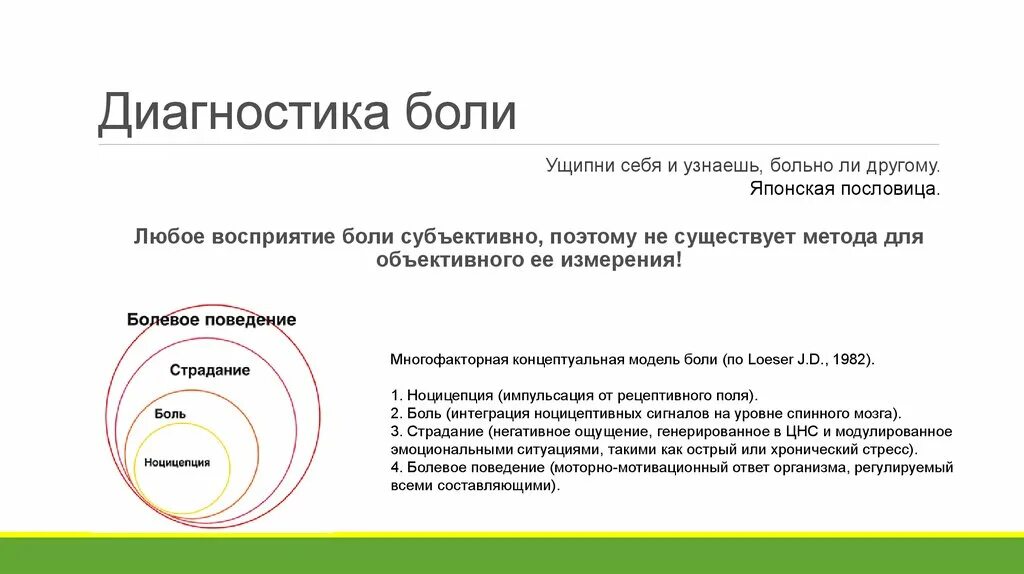 Диагностика боли

Ущипни себя и узнаешь, больно ли другому.
Японская пословица.

Любое восприятие боли субъективно, поэтому не существует метода для объективного ее измерения!

Болевое поведение

Страдание

Боль

Ноцицепция

Многофакторная концептуальная модель боли (по Loeser J.D., 1982).

1. Ноцицепция (импульсация от рецептивного поля).
2. Боль (интеграция ноцицептивных сигналов на уровне спинного мозга).
3. Страдание (негативное ощущение, генерированное в ЦНС и модулированное эмоциональными ситуациями, такими как острый или хронический стресс).
4. Болевое поведение (моторно-мотивационный ответ организма, регулируемый всеми составляющими).